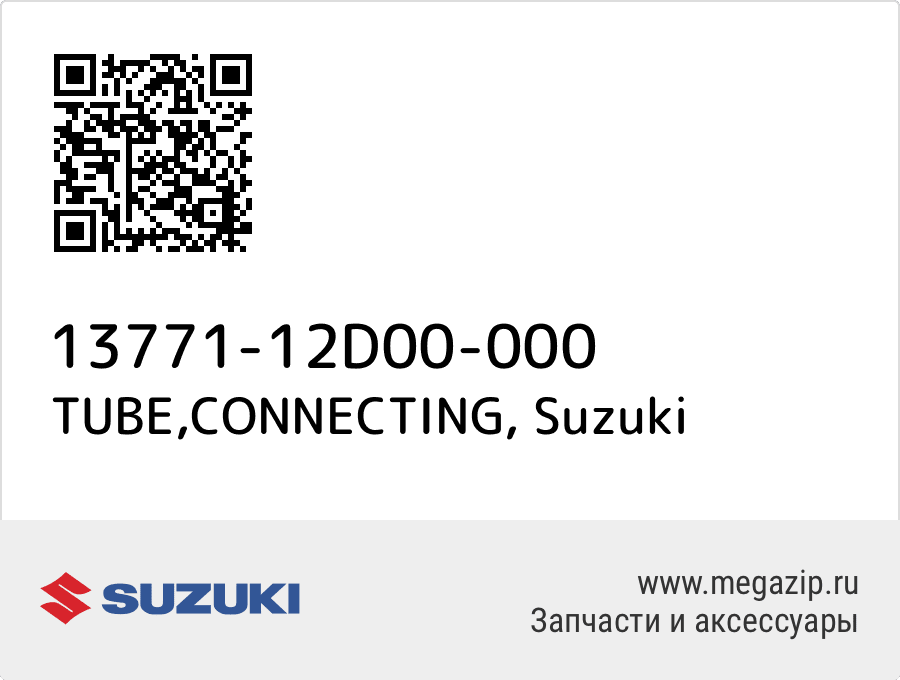 13771-12D00-000
TUBE,CONNECTING, Suzuki

SUZUKI

www.megazip.ru
Запчасти и аксессуары